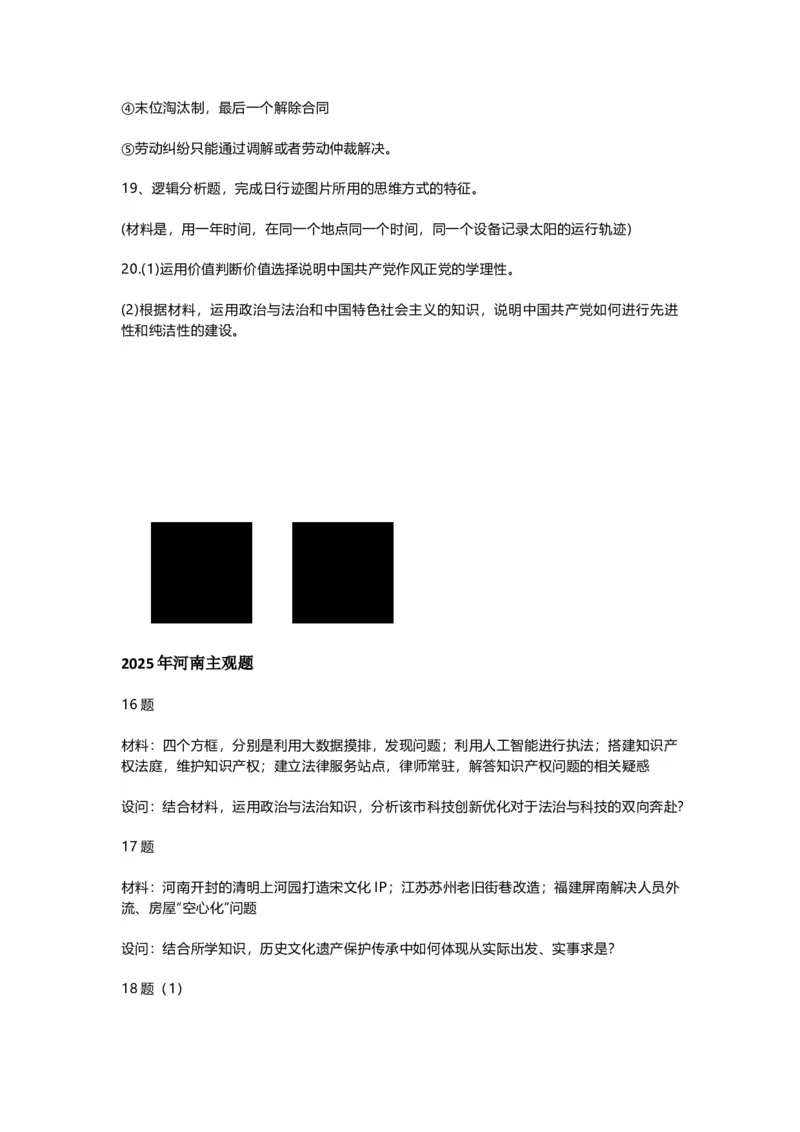 ④末位淘汰制，最后一个解除合同

⑤劳动纠纷只能通过调解或者劳动仲裁解决。

19、逻辑分析题，完成日行迹图片所用的思维方式的特征。

(材料是，用一年时间，在同一个地点同一个时间，同一个设备记录太阳的运行轨迹)

20.(1)运用价值判断价值选择说明中国共产党作风正党的学理性。

(2)根据材料，运用政治与法治和中国特色社会主义的知识，说明中国共产党如何进行先进性和纯洁性的建设。

2025年河南主观题

16题

材料：四个方框，分别是利用大数据摸排，发现问题；利用人工智能进行执法；搭建知识产权法庭，维护知识产权；建立法律服务站点，律师常驻，解答知识产权问题的相关疑惑

设问：结合材料，运用政治与法治知识，分析该市科技创新优化对于法治与科技的双向奔赴?

17题

材料：河南开封的清明上河园打造宋文化IP；江苏苏州老旧街巷改造；福建屏南解决人员外流、房屋"空心化"问题

设问：结合所学知识，历史文化遗产保护传承中如何体现从实际出发、实事求是?

18题（1)